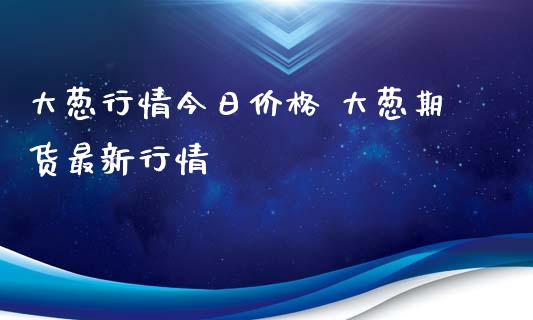 大葱行情今日价格 大葱期货最新行情